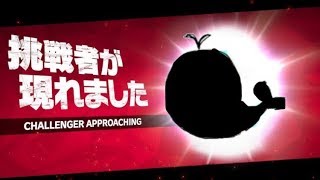 挑戦者が
現れました

CHALLENGER APPROACHING